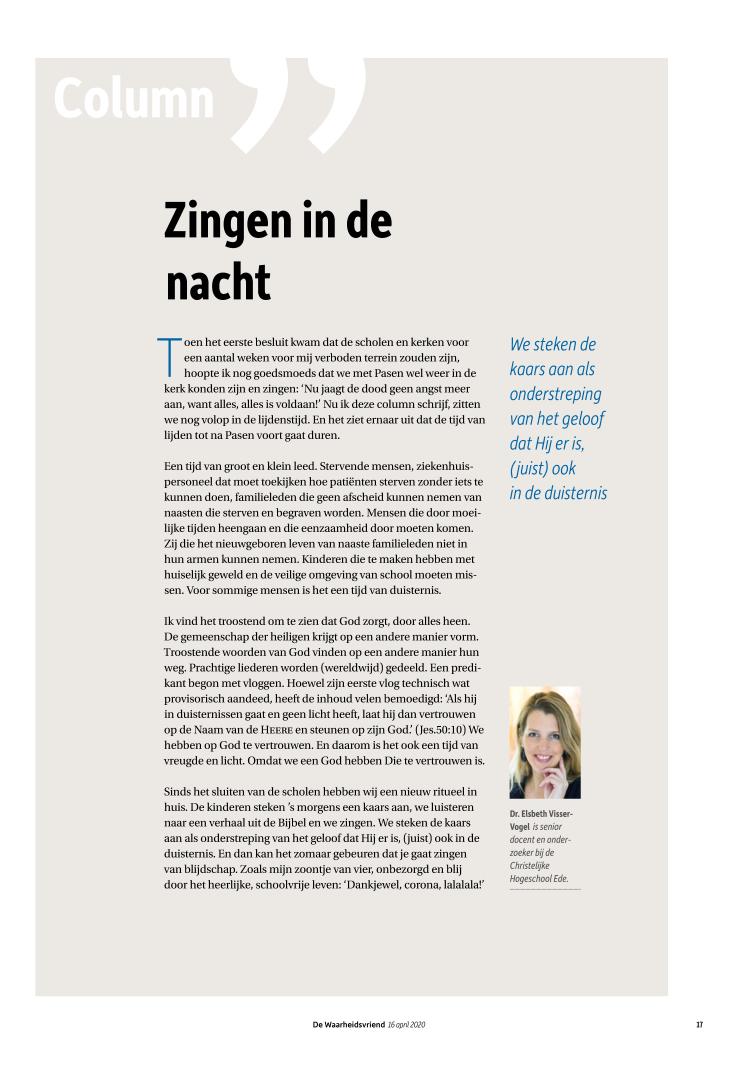 Column

Zingen in de nacht

Toen het eerste besluit kwam dat de scholen en kerken voor een aantal weken voor mij verboden terrein zouden zijn, hoopte ik nog goedsmoeds dat we met Pasen wel weer in de kerk konden zijn en zingen: 'Nu jaagt de dood geen angst meer aan, want alles, alles is voldaan!' Nu ik deze column schrijf, zitten we nog volop in de lijdenstijd. En het ziet ernaar uit dat de tijd van lijden tot na Pasen voort gaat duren.

Een tijd van groot en klein leed. Stervende mensen, ziekenhuispersoneel dat moet toekijken hoe patiënten sterven zonder iets te kunnen doen, familieleden die geen afscheid kunnen nemen van naasten die sterven en begraven worden. Mensen die door moeilijke tijden heengaan en die eenzaamheid door moeten komen. Zij die het nieuwgeboren leven van naaste familieleden niet in hun armen kunnen nemen. Kinderen die te maken hebben met huiselijk geweld en de veilige omgeving van school moeten missen. Voor sommige mensen is het een tijd van duisternis.

Ik vind het troostend om te zien dat God zorgt, door alles heen. De gemeenschap der heiligen krijgt op een andere manier vorm. Troostende woorden van God vinden op een andere manier hun weg. Prachtige liederen worden (wereldwijd) gedeeld. Een predikant begon met vloggen. Hoewel zijn eerste vlog technisch wat provisorisch aandeed, heeft de inhoud velen bemoedigd: 'Als hij in duisternissen gaat en geen licht heeft, laat hij dan vertrouwen op de Naam van de HEERE en steunen op zijn God.' (Jes.50:10) We hebben op God te vertrouwen. En daarom is het ook een tijd van vreugde en licht. Omdat we een God hebben Die te vertrouwen is.

Sinds het sluiten van de scholen hebben wij een nieuw ritueel in huis. De kinderen steken 's morgens een kaars aan, we luisteren naar een verhaal uit de Bijbel en we zingen. We steken de kaars aan als onderstreping van het geloof dat Hij er is, (juist) ook in de duisternis. En dan kan het zomaar gebeuren dat je gaat zingen van blijdschap. Zoals mijn zoontje van vier, onbezorgd en blij door het heerlijke, schoolvrije leven: 'Dankjewel, corona, lalalala!'

We steken de kaars aan als onderstreping van het geloof dat Hij er is, (juist) ook in de duisternis

Dr. Elsbeth Visser-Vogel is senior docent en onderzoeker bij de Christelijke Hogeschool Ede.

De Waarheidsvriend 16 april 2020

17